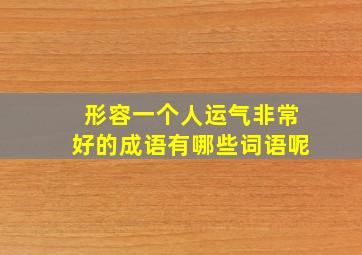 形容一个人运气非常好的成语有哪些词语呢